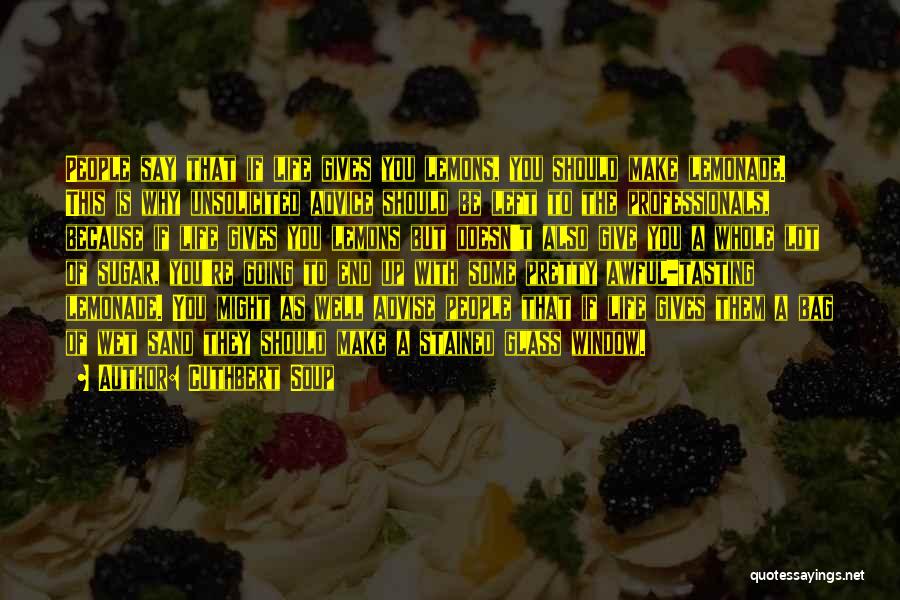 People say that if life gives you lemons, you should make lemonade. This is why unsolicited advice should be left to the professionals, because if life gives you lemons but doesn't also give you a whole lot of sugar, you're going to end up with some pretty awful-tasting lemonade. You might as well advise people that if life gives them a bag of wet sand they should make a stained glass window.

• Author: Cuthbert Soup

quotessayings.net